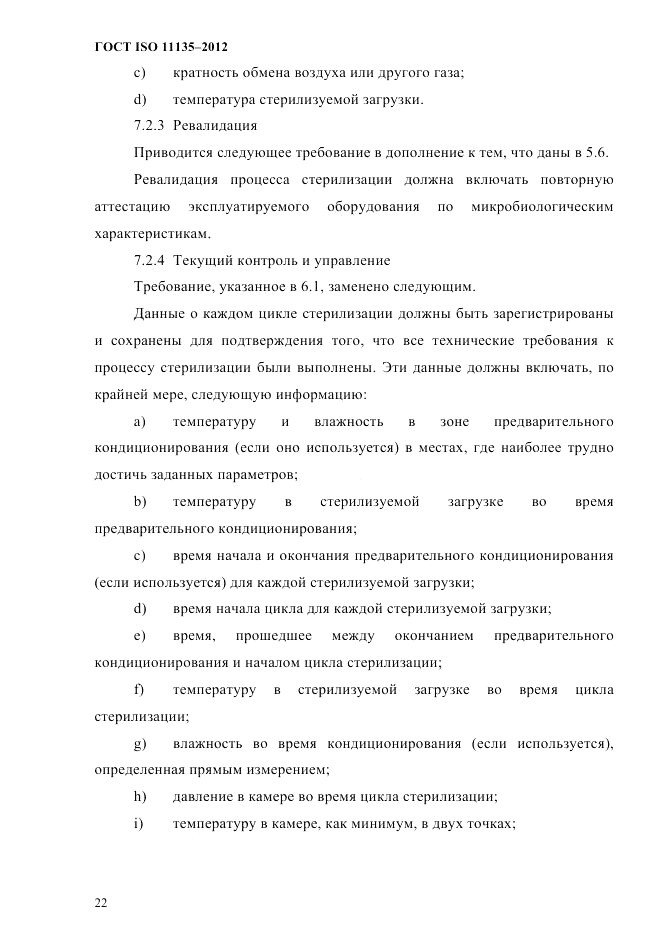 ГОСТ ISO 11135–2012

c) кратность обмена воздуха или другого газа;

d) температура стерилизуемой загрузки.

7.2.3 Ревалидация

Приводится следующее требование в дополнение к тем, что даны в 5.6.

Ревалидация процесса стерилизации должна включать повторную аттестацию эксплуатируемого оборудования по микробиологическим характеристикам.

7.2.4 Текущий контроль и управление

Требование, указанное в 6.1, заменено следующим.

Данные о каждом цикле стерилизации должны быть зарегистрированы и сохранены для подтверждения того, что все технические требования к процессу стерилизации были выполнены. Эти данные должны включать, по крайней мере, следующую информацию:

a) температуру и влажность в зоне предварительного кондиционирования (если оно используется) в местах, где наиболее трудно достичь заданных параметров;

b) температуру в стерилизуемой загрузке во время предварительного кондиционирования;

c) время начала и окончания предварительного кондиционирования (если используется) для каждой стерилизуемой загрузки;

d) время начала цикла для каждой стерилизуемой загрузки;

e) время, прошедшее между окончанием предварительного кондиционирования и началом цикла стерилизации;

f) температуру в стерилизуемой загрузке во время цикла стерилизации;

g) влажность во время кондиционирования (если используется), определенная прямым измерением;

h) давление в камере во время цикла стерилизации;

i) температуру в камере, как минимум, в двух точках;

22